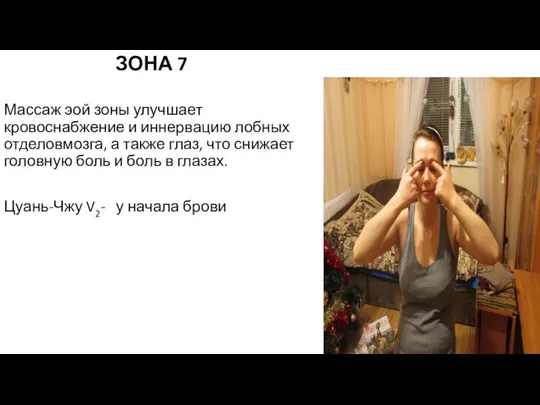 ЗОНА 7

Массаж эой зоны улучшает кровоснабжение и иннервацию лобных отделовмозга, а также глаз, что снижает головную боль и боль в глазах.

Цуань-Чжу $V_2$- у начала брови